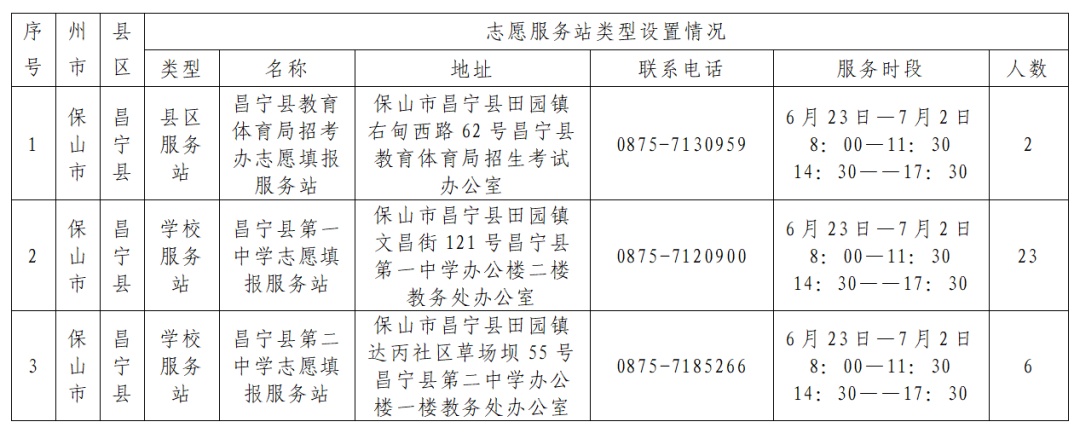 | 序号 | 州市 | 县区 | 志愿服务站类型设置情况 | | | | | |
|---|---|---|---|---|---|---|---|---|
| | | | 类型 | 名称 | 地址 | 联系电话 | 服务时段 | 人数 |
| 1 | 保山市 | 昌宁县 | 县区服务站 | 昌宁县教育体育局招考办志愿填报服务站 | 保山市昌宁县田园镇右甸西路62号昌宁县教育体育局招生考试办公室 | 0875-7130959 | 6月23日—7月2日 8：00—11：30 14：30——17：30 | 2 |
| 2 | 保山市 | 昌宁县 | 学校服务站 | 昌宁县第一中学志愿填报服务站 | 保山市昌宁县田园镇文昌街121号昌宁县第一中学办公楼二楼教务处办公室 | 0875-7120900 | 6月23日—7月2日 8：00—11：30 14：30——17：30 | 23 |
| 3 | 保山市 | 昌宁县 | 学校服务站 | 昌宁县第二中学志愿填报服务站 | 保山市昌宁县田园镇达丙社区草场坝55号昌宁县第二中学办公楼一楼教务处办公室 | 0875-7185266 | 6月23日—7月2日 8：00—11：30 14：30——17：30 | 6 |